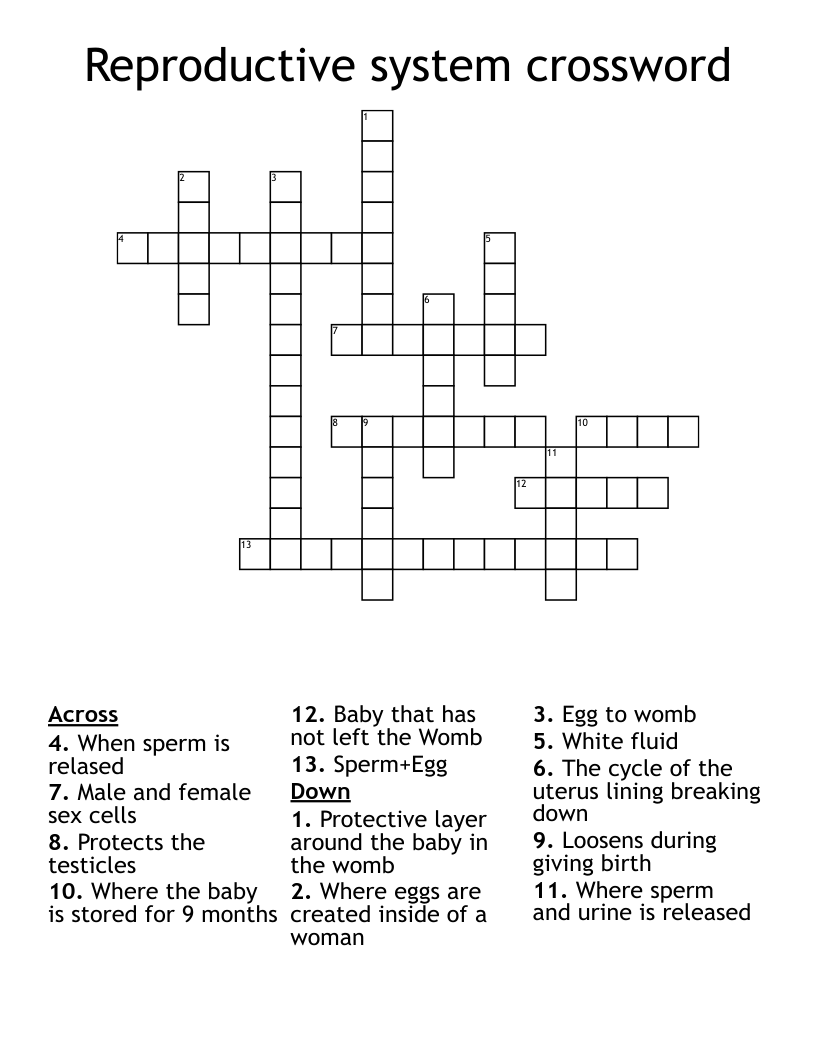 Reproductive system crossword

1
2
3
4
5
6
7
8
9
10
11
12
13

Across
4. When sperm is relased
7. Male and female sex cells
8. Protects the testicles
10. Where the baby is stored for 9 months
12. Baby that has not left the Womb
13. Sperm+Egg

Down
1. Protective layer around the baby in the womb
2. Where eggs are created inside of a woman
3. Egg to womb
5. White fluid
6. The cycle of the uterus lining breaking down
9. Loosens during giving birth
11. Where sperm and urine is released